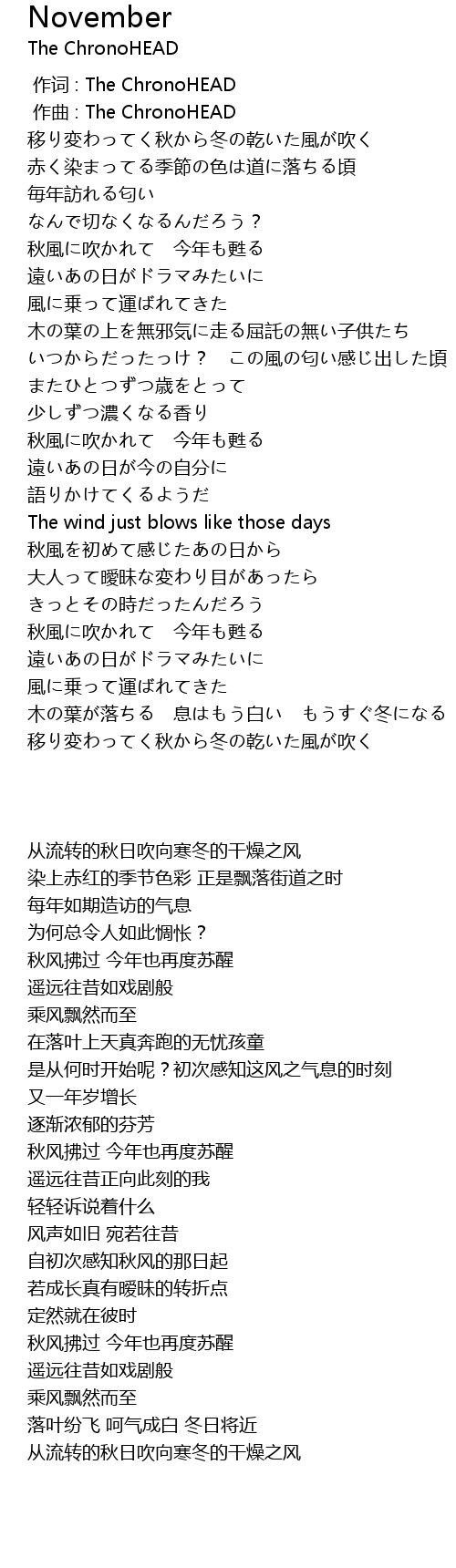 November
The ChronoHEAD

作词 : The ChronoHEAD
作曲 : The ChronoHEAD
移り変わってく秋から冬の乾いた風が吹く
赤く染まってる季節の色は道に落ちる頃
毎年訪れる匂い
なんで切なくなるんだろう？
秋風に吹かれて　今年も甦る
遠いあの日がドラマみたいに
風に乗って運ばれてきた
木の葉の上を無邪気に走る屈託の無い子供たち
いつからだったっけ？　この風の匂い感じ出した頃
またひとつずつ歳をとって
少しずつ濃くなる香り
秋風に吹かれて　今年も甦る
遠いあの日が今の自分に
語りかけてくるようだ
The wind just blows like those days
秋風を初めて感じたあの日から
大人って曖昧な変わり目があったら
きっとその時だったんだろう
秋風に吹かれて　今年も甦る
遠いあの日がドラマみたいに
風に乗って運ばれてきた
木の葉が落ちる　息はもう白い　もうすぐ冬になる
移り変わってく秋から冬の乾いた風が吹く

从流转的秋日吹向寒冬的干燥之风
染上赤红的季节色彩 正是飘落街道之时
每年如期造访的气息
为何总令人如此惆怅？
秋风拂过 今年也再度苏醒
遥远往昔如戏剧般
乘风飘然而至
在落叶上天真奔跑的无忧孩童
是从何时开始呢？初次感知这风之气息的时刻
又一年岁增长
逐渐浓郁的芬芳
秋风拂过 今年也再度苏醒
遥远往昔正向此刻的我
轻轻诉说着什么
风声如旧 宛若往昔
自初次感知秋风的那日起
若成长真有暧昧的转折点
定然就在彼时
秋风拂过 今年也再度苏醒
遥远往昔如戏剧般
乘风飘然而至
落叶纷飞 呵气成白 冬日将近
从流转的秋日吹向寒冬的干燥之风